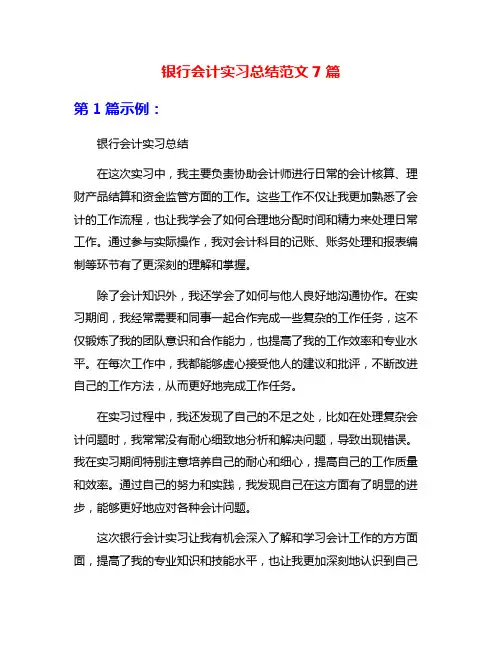 银行会计实习总结范文 7 篇

第 1 篇示例：

银行会计实习总结

在这次实习中，我主要负责协助会计师进行日常的会计核算、理财产品结算和资金监管方面的工作。这些工作不仅让我更加熟悉了会计的工作流程，也让我学会了如何合理地分配时间和精力来处理日常工作。通过参与实际操作，我对会计科目的记账、账务处理和报表编制等环节有了更深刻的理解和掌握。

除了会计知识外，我还学会了如何与他人良好地沟通协作。在实习期间，我经常需要和同事一起合作完成一些复杂的工作任务，这不仅锻炼了我的团队意识和合作能力，也提高了我的工作效率和专业水平。在每次工作中，我都能够虚心接受他人的建议和批评，不断改进自己的工作方法，从而更好地完成工作任务。

在实习过程中，我还发现了自己的不足之处，比如在处理复杂会计问题时，我常常没有耐心细致地分析和解决问题，导致出现错误。我在实习期间特别注意培养自己的耐心和细心，提高自己的工作质量和效率。通过自己的努力和实践，我发现自己在这方面有了明显的进步，能够更好地应对各种会计问题。

这次银行会计实习让我有机会深入了解和学习会计工作的方方面面，提高了我的专业知识和技能水平，也让我更加深刻地认识到自己